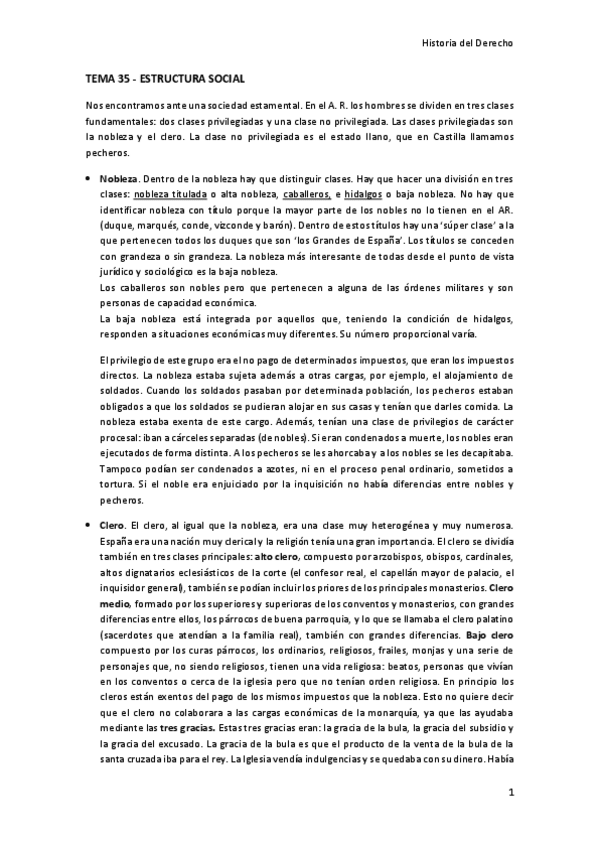 Historia del Derecho

TEMA 35 - ESTRUCTURA SOCIAL

Nos encontramos ante una sociedad estamental. En el A. R. los hombres se dividen en tres clases fundamentales: dos clases privilegiadas y una clase no privilegiada. Las clases privilegiadas son la nobleza y el clero. La clase no privilegiada es el estado llano, que en Castilla llamamos pecheros.

• Nobleza. Dentro de la nobleza hay que distinguir clases. Hay que hacer una división en tres clases: nobleza titulada o alta nobleza, caballeros, e hidalgos o baja nobleza. No hay que identificar nobleza con título porque la mayor parte de los nobles no lo tienen en el AR. (duque, marqués, conde, vizconde y barón). Dentro de estos títulos hay una 'súper clase' a la que pertenecen todos los duques que son 'los Grandes de España'. Los títulos se conceden con grandeza o sin grandeza. La nobleza más interesante de todas desde el punto de vista jurídico y sociológico es la baja nobleza.
Los caballeros son nobles pero que pertenecen a alguna de las órdenes militares y son personas de capacidad económica.
La baja nobleza está integrada por aquellos que, teniendo la condición de hidalgos, responden a situaciones económicas muy diferentes. Su número proporcional varía.

El privilegio de este grupo era el no pago de determinados impuestos, que eran los impuestos directos. La nobleza estaba sujeta además a otras cargas, por ejemplo, el alojamiento de soldados. Cuando los soldados pasaban por determinada población, los pecheros estaban obligados a que los soldados se pudieran alojar en sus casas y tenían que darles comida. La nobleza estaba exenta de este cargo. Además, tenían una clase de privilegios de carácter procesal: iban a cárceles separadas (de nobles). Si eran condenados a muerte, los nobles eran ejecutados de forma distinta. A los pecheros se les ahorcaba y a los nobles se les decapitaba. Tampoco podían ser condenados a azotes, ni en el proceso penal ordinario, sometidos a tortura. Si el noble era enjuiciado por la inquisición no había diferencias entre nobles y pecheros.

• Clero. El clero, al igual que la nobleza, era una clase muy heterogénea y muy numerosa. España era una nación muy clerical y la religión tenía una gran importancia. El clero se dividía también en tres clases principales: alto clero, compuesto por arzobispos, obispos, cardinales, altos dignatarios eclesiásticos de la corte (el confesor real, el capellán mayor de palacio, el inquisidor general), también se podían incluir los priores de los principales monasterios. Clero medio, formado por los superiores y superioras de los conventos y monasterios, con grandes diferencias entre ellos, los párrocos de buena parroquia, y lo que se llamaba el clero palatino (sacerdotes que atendían a la familia real), también con grandes diferencias. Bajo clero compuesto por los curas párrocos, los ordinarios, religiosos, frailes, monjas y una serie de personajes que, no siendo religiosos, tienen una vida religiosa: beatos, personas que vivían en los conventos o cerca de la iglesia pero que no tenían orden religiosa. En principio los cleros están exentos del pago de los mismos impuestos que la nobleza. Esto no quiere decir que el clero no colaborara a las cargas económicas de la monarquía, ya que las ayudaba mediante las tres gracias. Estas tres gracias eran: la gracia de la bula, la gracia del subsidio y la gracia del excusado. La gracia de la bula es que el producto de la venta de la bula de la santa cruzada iba para el rey. La Iglesia vendía indulgencias y se quedaba con su dinero. Había

1